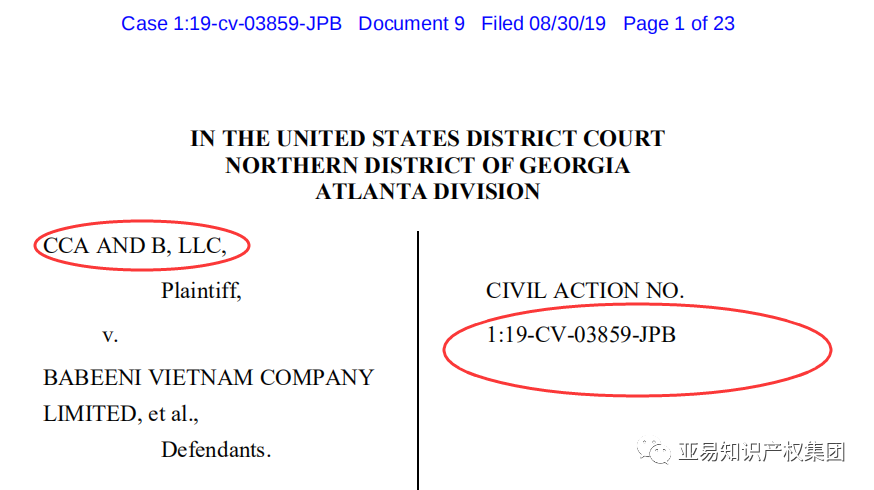 Case 1:19-cv-03859-JPB Document 9 Filed 08/30/19 Page 1 of 23

IN THE UNITED STATES DISTRICT COURT
NORTHERN DISTRICT OF GEORGIA
ATLANTA DIVISION

CCA AND B, LLC,

Plaintiff,

v.

BABEENI VIETNAM COMPANY LIMITED, et al.,

Defendants.

CIVIL ACTION NO.
1:19-CV-03859-JPB

亚易知识产权集团